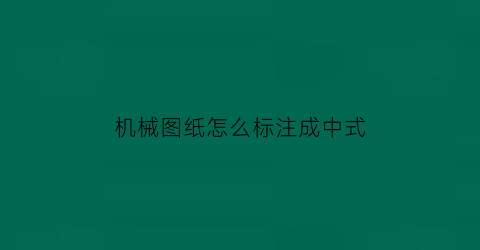 机械图纸怎么标注成中式